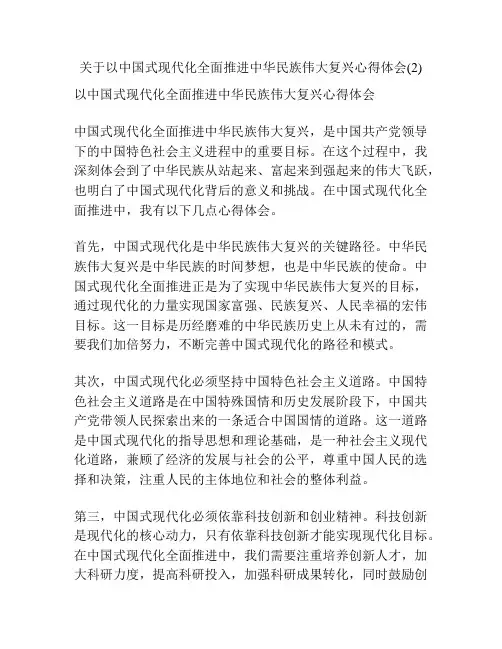 关于以中国式现代化全面推进中华民族伟大复兴心得体会(2)

以中国式现代化全面推进中华民族伟大复兴心得体会

中国式现代化全面推进中华民族伟大复兴，是中国共产党领导下的中国特色社会主义进程中的重要目标。在这个过程中，我深刻体会到了中华民族从站起来、富起来到强起来的伟大飞跃，也明白了中国式现代化背后的意义和挑战。在中国式现代化全面推进中，我有以下几点心得体会。

首先，中国式现代化是中华民族伟大复兴的关键路径。中华民族伟大复兴是中华民族的时间梦想，也是中华民族的使命。中国式现代化全面推进正是为了实现中华民族伟大复兴的目标，通过现代化的力量实现国家富强、民族复兴、人民幸福的宏伟目标。这一目标是历经磨难的中华民族历史上从未有过的，需要我们加倍努力，不断完善中国式现代化的路径和模式。

其次，中国式现代化必须坚持中国特色社会主义道路。中国特色社会主义道路是在中国特殊国情和历史发展阶段下，中国共产党带领人民探索出来的一条适合中国国情的道路。这一道路是中国式现代化的指导思想和理论基础，是一种社会主义现代化道路，兼顾了经济的发展与社会的公平，尊重中国人民的选择和决策，注重人民的主体地位和社会的整体利益。

第三，中国式现代化必须依靠科技创新和创业精神。科技创新是现代化的核心动力，只有依靠科技创新才能实现现代化目标。在中国式现代化全面推进中，我们需要注重培养创新人才，加大科研力度，提高科研投入，加强科研成果转化，同时鼓励创